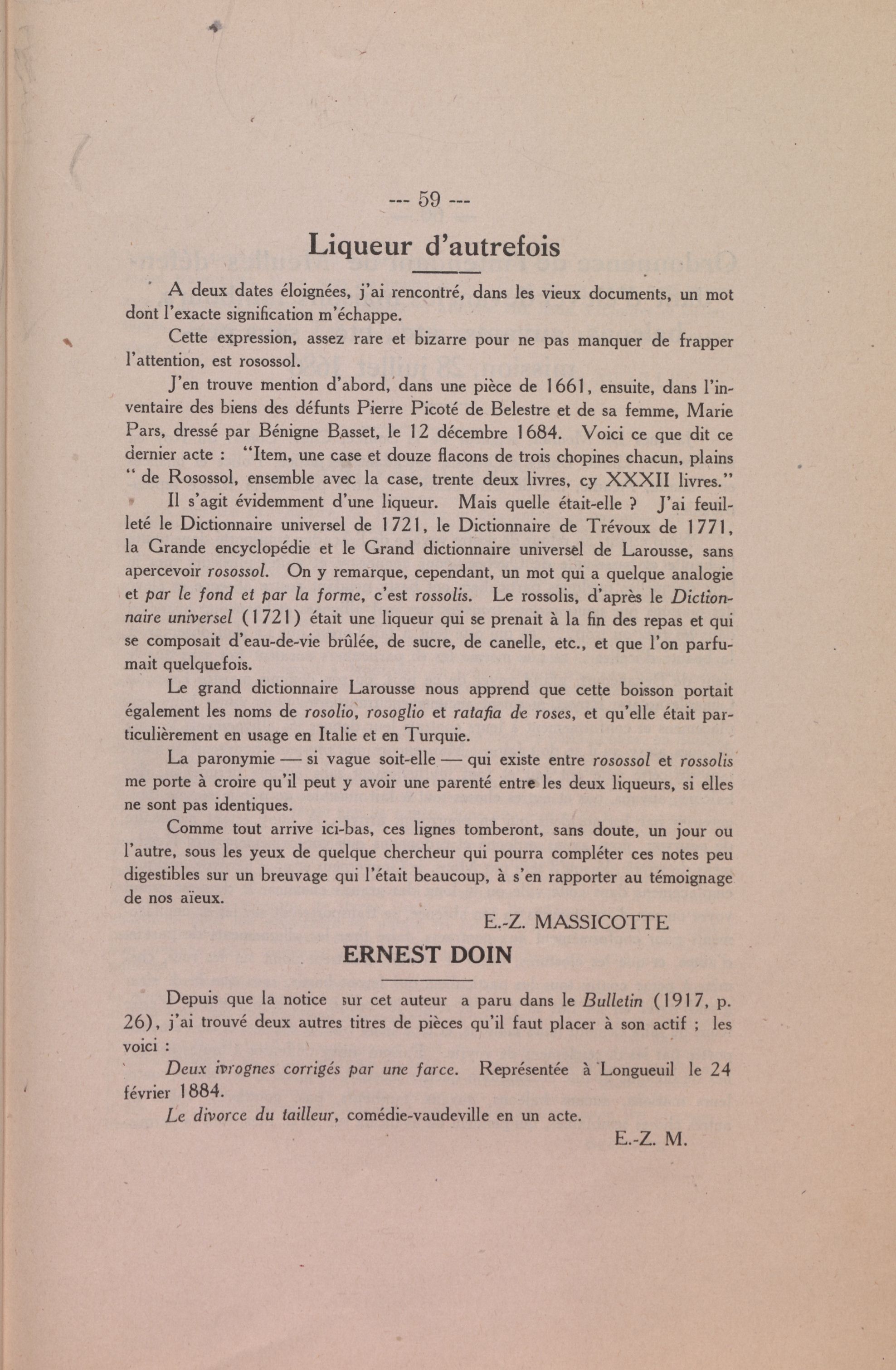 --- 59 ---

Liqueur d'autrefois

A deux dates éloignées, j'ai rencontré, dans les vieux documents, un mot dont l'exacte signification m'échappe.

Cette expression, assez rare et bizarre pour ne pas manquer de frapper l'attention, est rosossol.

J'en trouve mention d'abord, dans une pièce de 1661, ensuite, dans l'inventaire des biens des défunts Pierre Picoté de Belestre et de sa femme, Marie Pars, dressé par Bénigne Basset, le 12 décembre 1684. Voici ce que dit ce dernier acte : "Item, une case et douze flacons de trois chopines chacun, plains " de Rosossol, ensemble avec la case, trente deux livres, cy XXXII livres."

Il s'agit évidemment d'une liqueur. Mais quelle était-elle ? J'ai feuilleté le Dictionnaire universel de 1721, le Dictionnaire de Trévoux de 1771, la Grande encyclopédie et le Grand dictionnaire universel de Larousse, sans apercevoir rosossol. On y remarque, cependant, un mot qui a quelque analogie et par le fond et par la forme, c'est rossolis. Le rossolis, d'après le Dictionnaire universel (1721) était une liqueur qui se prenait à la fin des repas et qui se composait d'eau-de-vie brûlée, de sucre, de canelle, etc., et que l'on parfumait quelquefois.

Le grand dictionnaire Larousse nous apprend que cette boisson portait également les noms de rosolio, rosoglio et ratafia de roses, et qu'elle était particulièrement en usage en Italie et en Turquie.

La paronymie — si vague soit-elle — qui existe entre rosossol et rossolis me porte à croire qu'il peut y avoir une parenté entre les deux liqueurs, si elles ne sont pas identiques.

Comme tout arrive ici-bas, ces lignes tomberont, sans doute, un jour ou l'autre, sous les yeux de quelque chercheur qui pourra compléter ces notes peu digestibles sur un breuvage qui l'était beaucoup, à s'en rapporter au témoignage de nos aïeux.

E.-Z. MASSICOTTE

ERNEST DOIN

Depuis que la notice sur cet auteur a paru dans le Bulletin (1917, p. 26), j'ai trouvé deux autres titres de pièces qu'il faut placer à son actif ; les voici :

Deux ivrognes corrigés par une farce. Représentée à Longueuil le 24 février 1884.

Le divorce du tailleur, comédie-vaudeville en un acte.

E.-Z. M.